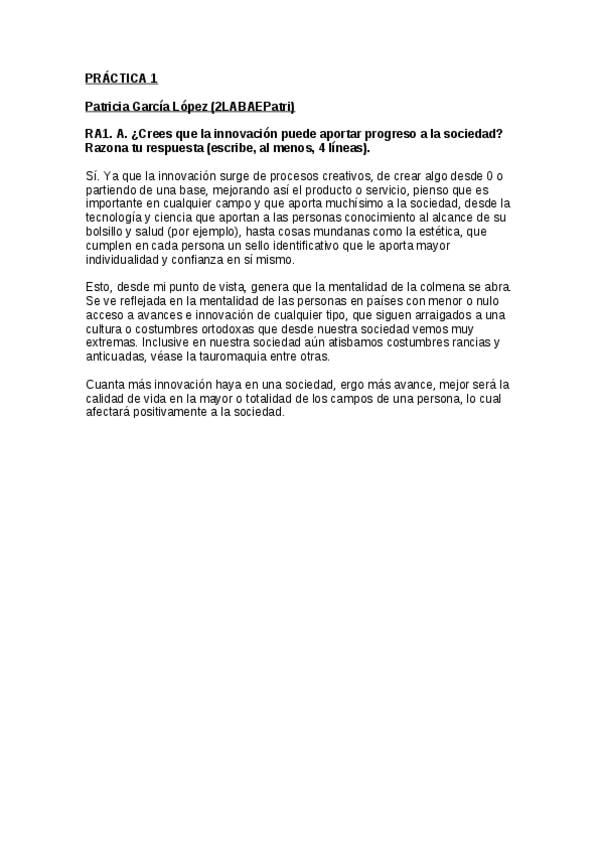 PRÁCTICA 1

Patricia García López (2LABAEPatri)

RA1. A. ¿Crees que la innovación puede aportar progreso a la sociedad? Razona tu respuesta (escribe, al menos, 4 líneas).

Sí. Ya que la innovación surge de procesos creativos, de crear algo desde 0 o partiendo de una base, mejorando así el producto o servicio, pienso que es importante en cualquier campo y que aporta muchísimo a la sociedad, desde la tecnología y ciencia que aportan a las personas conocimiento al alcance de su bolsillo y salud (por ejemplo), hasta cosas mundanas como la estética, que cumplen en cada persona un sello identificativo que le aporta mayor individualidad y confianza en sí mismo.

Esto, desde mi punto de vista, genera que la mentalidad de la colmena se abra. Se ve reflejada en la mentalidad de las personas en países con menor o nulo acceso a avances e innovación de cualquier tipo, que siguen arraigados a una cultura o costumbres ortodoxas que desde nuestra sociedad vemos muy extremas. Inclusive en nuestra sociedad aún atisbamos costumbres rancias y anticuadas, véase la tauromaquia entre otras.

Cuanta más innovación haya en una sociedad, ergo más avance, mejor será la calidad de vida en la mayor o totalidad de los campos de una persona, lo cual afectará positivamente a la sociedad.